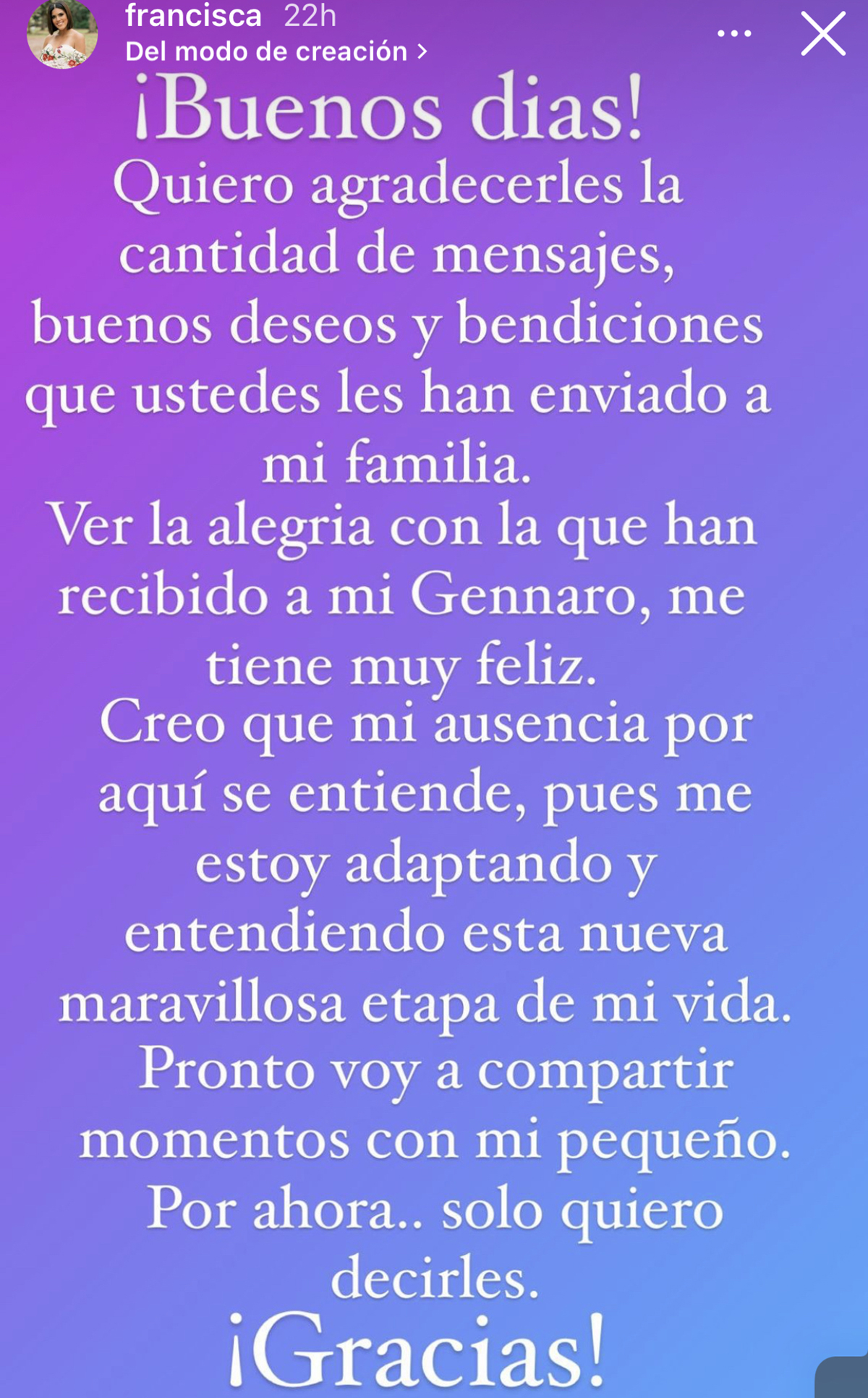 francisca 22h
Del modo de creación >

¡Buenos dias!
Quiero agradecerles la cantidad de mensajes, buenos deseos y bendiciones que ustedes les han enviado a mi familia.
Ver la alegria con la que han recibido a mi Gennaro, me tiene muy feliz.
Creo que mi ausencia por aquí se entiende, pues me estoy adaptando y entendiendo esta nueva maravillosa etapa de mi vida.
Pronto voy a compartir momentos con mi pequeño.
Por ahora.. solo quiero decirles.
¡Gracias!